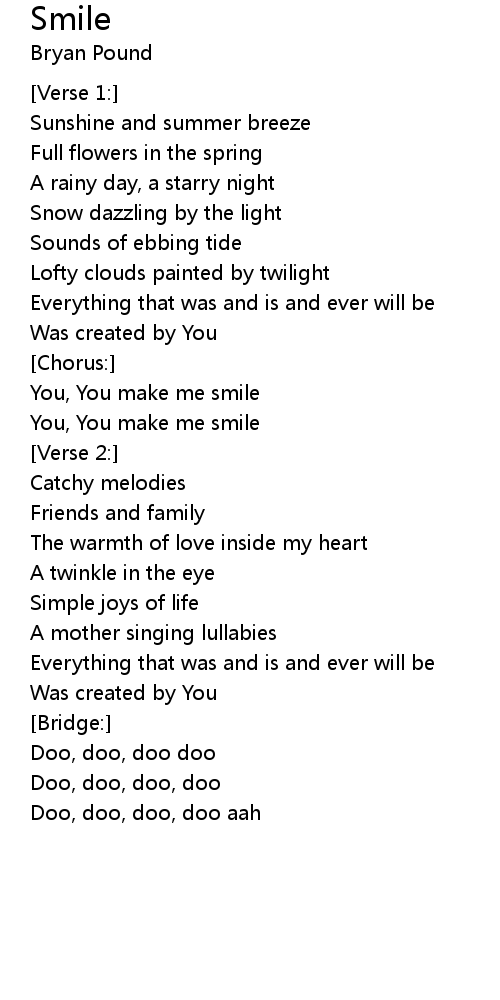 Smile
Bryan Pound

[Verse 1:]
Sunshine and summer breeze
Full flowers in the spring
A rainy day, a starry night
Snow dazzling by the light
Sounds of ebbing tide
Lofty clouds painted by twilight
Everything that was and is and ever will be
Was created by You
[Chorus:]
You, You make me smile
You, You make me smile
[Verse 2:]
Catchy melodies
Friends and family
The warmth of love inside my heart
A twinkle in the eye
Simple joys of life
A mother singing lullabies
Everything that was and is and ever will be
Was created by You
[Bridge:]
Doo, doo, doo doo
Doo, doo, doo, doo
Doo, doo, doo, doo aah